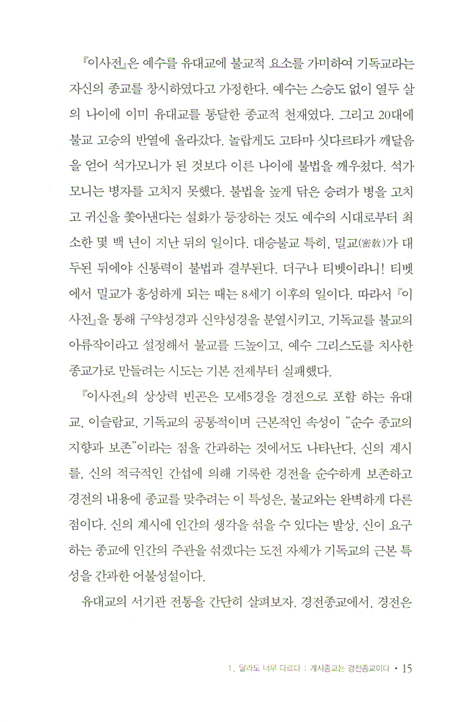 『이사전』은 예수를 유대교에 불교적 요소를 가미하여 기독교라는 자신의 종교를 창시하였다고 가정한다. 예수는 스승도 없이 열두 살의 나이에 이미 유대교를 통달한 종교적 천재였다. 그리고 20대에 불교 고승의 반열에 올라갔다. 놀랍게도 고타마 싯다르타가 깨달음을 얻어 석가모니가 된 것보다 이른 나이에 불법을 깨우쳤다. 석가모니는 병자를 고치지 못했다. 불법을 높게 닦은 승려가 병을 고치고 귀신을 쫓아낸다는 설화가 등장하는 것도 예수의 시대로부터 최소한 몇 백 년이 지난 뒤의 일이다. 대승불교 특히, 밀교(密敎)가 대두된 뒤에야 신통력이 불법과 결부된다. 더구나 티벳이라니! 티벳에서 밀교가 흥성하게 되는 때는 8세기 이후의 일이다. 따라서 『이사전』을 통해 구약성경과 신약성경을 분열시키고, 기독교를 불교의 아류작이라고 설정해서 불교를 드높이고, 예수 그리스도를 치사한 종교가로 만들려는 시도는 기본 전제부터 실패했다.

『이사전』의 상상력 빈곤은 모세5경을 경전으로 포함 하는 유대교, 이슬람교, 기독교의 공통적이며 근본적인 속성이 "순수 종교의 지향과 보존"이라는 점을 간과하는 것에서도 나타난다. 신의 계시를, 신의 적극적인 간섭에 의해 기록한 경전을 순수하게 보존하고 경전의 내용에 종교를 맞추려는 이 특성은, 불교와는 완벽하게 다른 점이다. 신의 계시에 인간의 생각을 섞을 수 있다는 발상, 신이 요구하는 종교에 인간의 주관을 섞겠다는 도전 자체가 기독교의 근본 특성을 간과한 어불성설이다.

유대교의 서기관 전통을 간단히 살펴보자. 경전종교에서, 경전은

1. 달라도 너무 다르다 : 계시종교는 경전종교이다 • 15